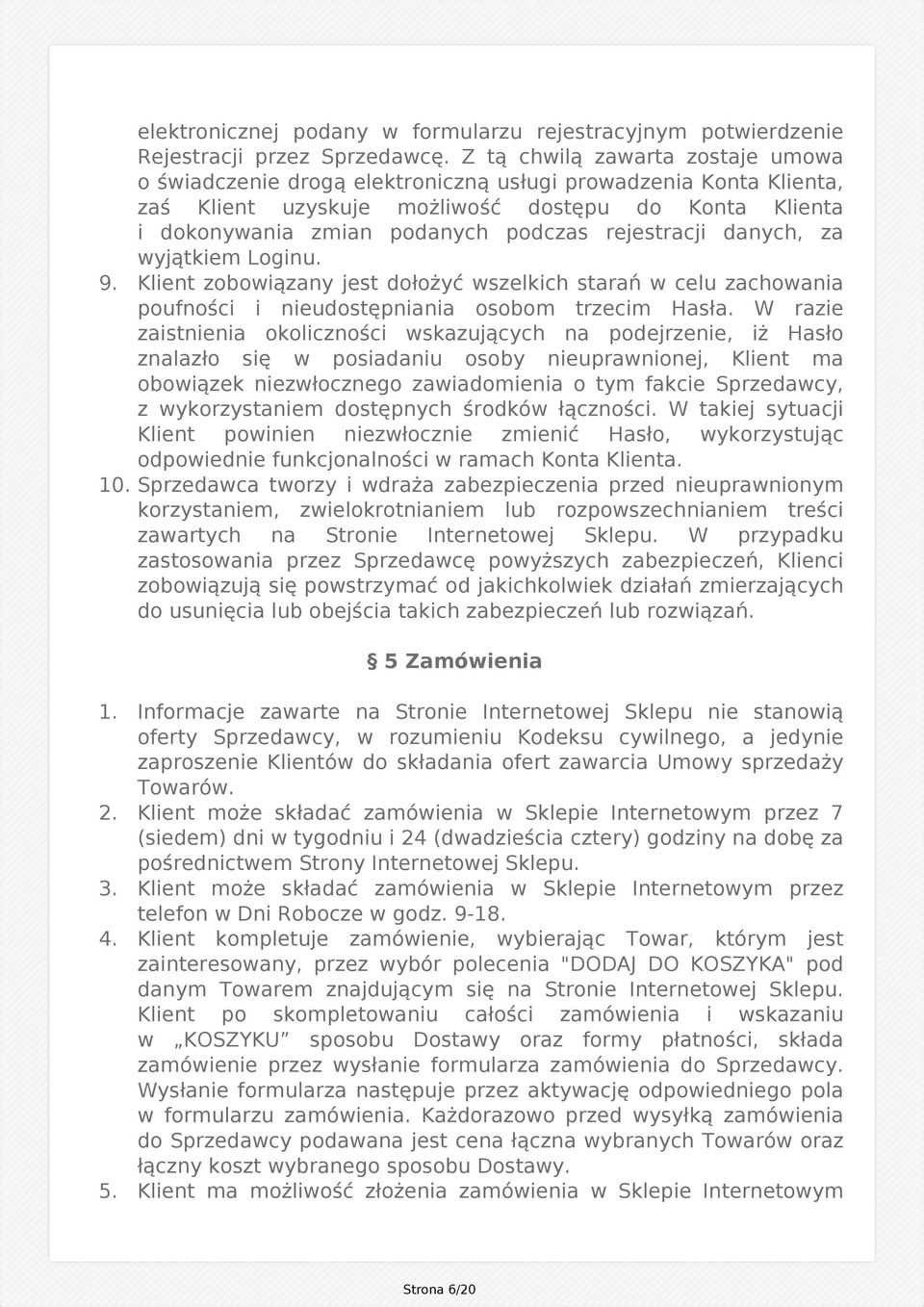 elektronicznej podany w formularzu rejestracyjnym potwierdzenie Rejestracji przez Sprzedawcę. Z tą chwilą zawarta zostaje umowa o świadczenie drogą elektroniczną usługi prowadzenia Konta Klienta, zaś Klient uzyskuje możliwość dostępu do Konta Klienta i dokonywania zmian podanych podczas rejestracji danych, za wyjątkiem Loginu.

9. Klient zobowiązany jest dołożyć wszelkich starań w celu zachowania poufności i nieudostępniania osobom trzecim Hasła. W razie zaistnienia okoliczności wskazujących na podejrzenie, iż Hasło znalazło się w posiadaniu osoby nieuprawnionej, Klient ma obowiązek niezwłocznego zawiadomienia o tym fakcie Sprzedawcy, z wykorzystaniem dostępnych środków łączności. W takiej sytuacji Klient powinien niezwłocznie zmienić Hasło, wykorzystując odpowiednie funkcjonalności w ramach Konta Klienta.

10. Sprzedawca tworzy i wdraża zabezpieczenia przed nieuprawnionym korzystaniem, zwielokrotnianiem lub rozpowszechnianiem treści zawartych na Stronie Internetowej Sklepu. W przypadku zastosowania przez Sprzedawcę powyższych zabezpieczeń, Klienci zobowiązują się powstrzymać od jakichkolwiek działań zmierzających do usunięcia lub obejścia takich zabezpieczeń lub rozwiązań.

§ 5 Zamówienia

1. Informacje zawarte na Stronie Internetowej Sklepu nie stanowią oferty Sprzedawcy, w rozumieniu Kodeksu cywilnego, a jedynie zaproszenie Klientów do składania ofert zawarcia Umowy sprzedaży Towarów.

2. Klient może składać zamówienia w Sklepie Internetowym przez 7 (siedem) dni w tygodniu i 24 (dwadzieścia cztery) godziny na dobę za pośrednictwem Strony Internetowej Sklepu.

3. Klient może składać zamówienia w Sklepie Internetowym przez telefon w Dni Robocze w godz. 9-18.

4. Klient kompletuje zamówienie, wybierając Towar, którym jest zainteresowany, przez wybór polecenia "DODAJ DO KOSZYKA" pod danym Towarem znajdującym się na Stronie Internetowej Sklepu. Klient po skompletowaniu całości zamówienia i wskazaniu w „KOSZYKU” sposobu Dostawy oraz formy płatności, składa zamówienie przez wysłanie formularza zamówienia do Sprzedawcy. Wysłanie formularza następuje przez aktywację odpowiedniego pola w formularzu zamówienia. Każdorazowo przed wysyłką zamówienia do Sprzedawcy podawana jest cena łączna wybranych Towarów oraz łączny koszt wybranego sposobu Dostawy.

5. Klient ma możliwość złożenia zamówienia w Sklepie Internetowym

Strona 6/20